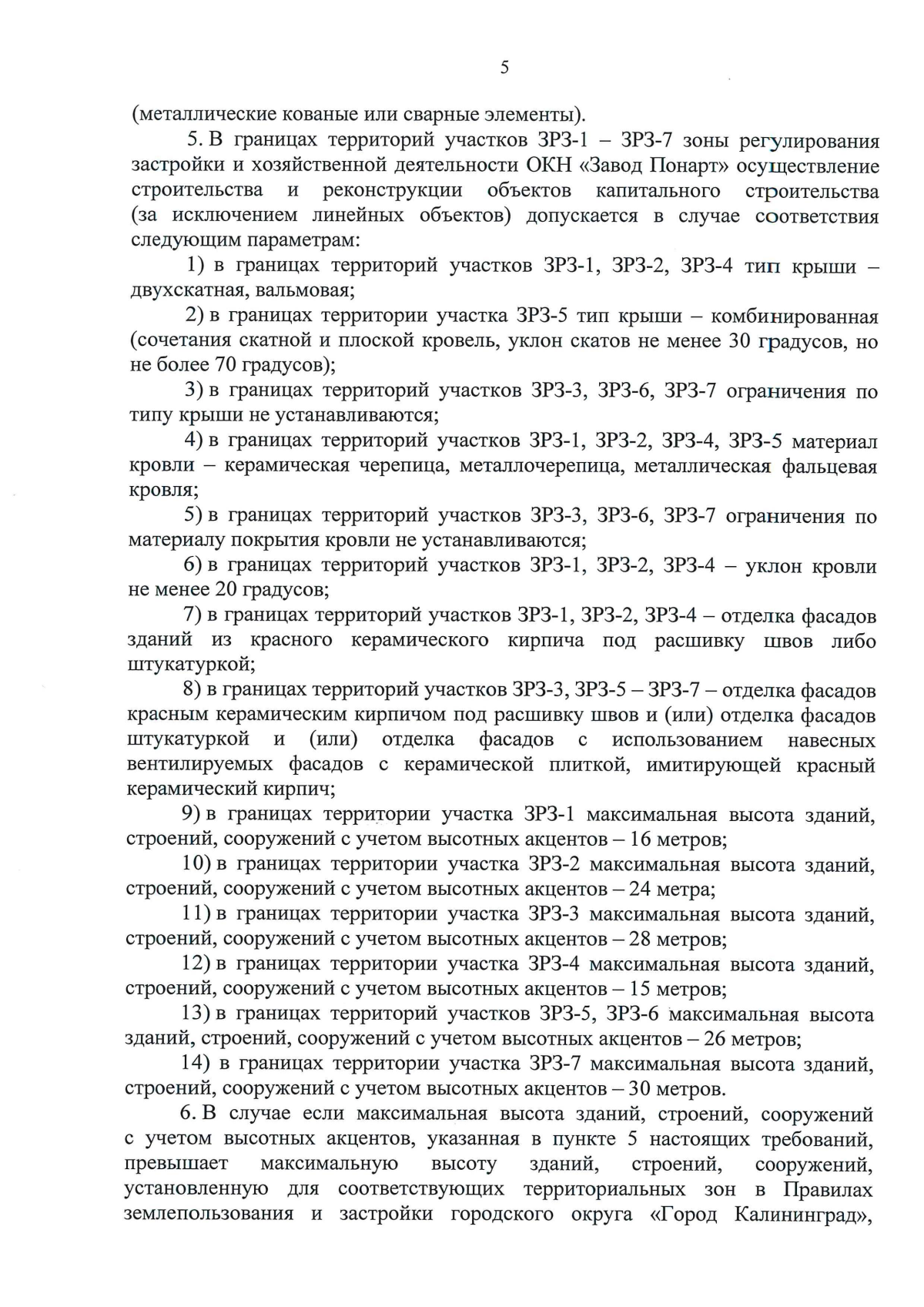 5

(металлические кованые или сварные элементы).

5. В границах территорий участков ЗРЗ-1 – ЗРЗ-7 зоны регулирования застройки и хозяйственной деятельности ОКН «Завод Понарт» осуществление строительства и реконструкции объектов капитального строительства (за исключением линейных объектов) допускается в случае соответствия следующим параметрам:

1) в границах территорий участков ЗРЗ-1, ЗРЗ-2, ЗРЗ-4 тип крыши – двухскатная, вальмовая;

2) в границах территории участка ЗРЗ-5 тип крыши – комбинированная (сочетания скатной и плоской кровель, уклон скатов не менее 30 градусов, но не более 70 градусов);

3) в границах территорий участков ЗРЗ-3, ЗРЗ-6, ЗРЗ-7 ограничения по типу крыши не устанавливаются;

4) в границах территорий участков ЗРЗ-1, ЗРЗ-2, ЗРЗ-4, ЗРЗ-5 материал кровли – керамическая черепица, металлочерепица, металлическая фальцевая кровля;

5) в границах территорий участков ЗРЗ-3, ЗРЗ-6, ЗРЗ-7 ограничения по материалу покрытия кровли не устанавливаются;

6) в границах территорий участков ЗРЗ-1, ЗРЗ-2, ЗРЗ-4 – уклон кровли не менее 20 градусов;

7) в границах территорий участков ЗРЗ-1, ЗРЗ-2, ЗРЗ-4 – отделка фасадов зданий из красного керамического кирпича под расшивку швов либо штукатуркой;

8) в границах территорий участков ЗРЗ-3, ЗРЗ-5 – ЗРЗ-7 – отделка фасадов красным керамическим кирпичом под расшивку швов и (или) отделка фасадов штукатуркой и (или) отделка фасадов с использованием навесных вентилируемых фасадов с керамической плиткой, имитирующей красный керамический кирпич;

9) в границах территории участка ЗРЗ-1 максимальная высота зданий, строений, сооружений с учетом высотных акцентов – 16 метров;

10) в границах территории участка ЗРЗ-2 максимальная высота зданий, строений, сооружений с учетом высотных акцентов – 24 метра;

11) в границах территории участка ЗРЗ-3 максимальная высота зданий, строений, сооружений с учетом высотных акцентов – 28 метров;

12) в границах территории участка ЗРЗ-4 максимальная высота зданий, строений, сооружений с учетом высотных акцентов – 15 метров;

13) в границах территорий участков ЗРЗ-5, ЗРЗ-6 максимальная высота зданий, строений, сооружений с учетом высотных акцентов – 26 метров;

14) в границах территории участка ЗРЗ-7 максимальная высота зданий, строений, сооружений с учетом высотных акцентов – 30 метров.

6. В случае если максимальная высота зданий, строений, сооружений с учетом высотных акцентов, указанная в пункте 5 настоящих требований, превышает максимальную высоту зданий, строений, сооружений, установленную для соответствующих территориальных зон в Правилах землепользования и застройки городского округа «Город Калининград»,